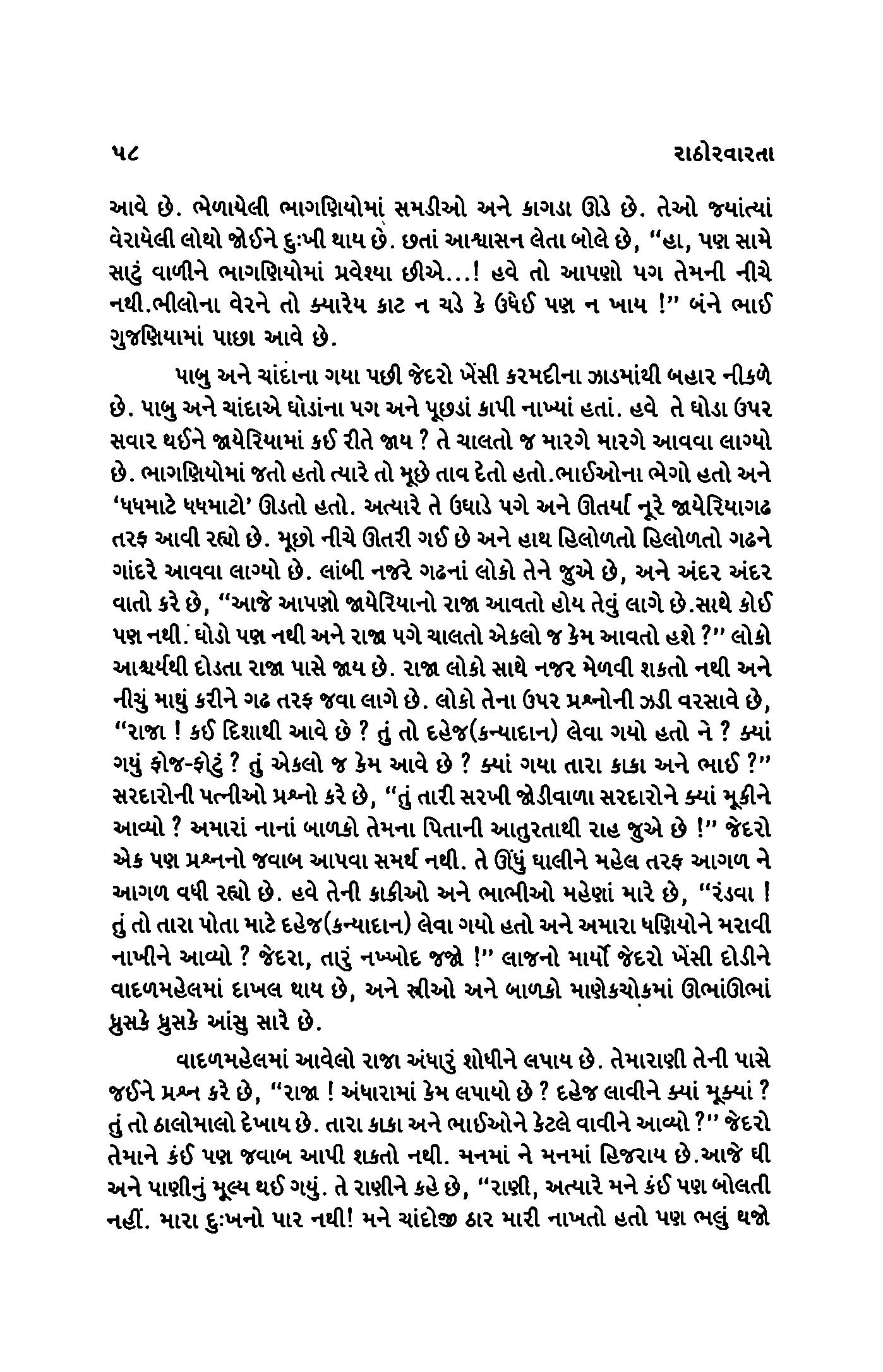 ૫૮ રાઠોરવારતા

આવે છે. ભેળાયેલી ભાગણિયોમાં સમડીઓ અને કાગડા ઊડે છે. તેઓ જ્યાંત્યાં વેરાયેલી લોથો જોઈને દુઃખી થાય છે. છતાં આશ્વાસન લેતા બોલે છે, "હા, પણ સામે સાટું વાળીને ભાગણિયોમાં પ્રવેશ્યા છીએ...! હવે તો આપણો પગ તેમની નીચે નથી.ભીલોના વેરને તો ક્યારેય કાટ ન ચડે કે ઉધેઈ પણ ન ખાય !" બંને ભાઈ ગુજણિયામાં પાછા આવે છે.

પાબુ અને ચાંદાના ગયા પછી જેદરો ખેંસી કરમદીના ઝાડમાંથી બહાર નીકળે છે. પાબુ અને ચાંદાએ ઘોડાંના પગ અને પૂછડાં કાપી નાખ્યાં હતાં. હવે તે ઘોડા ઉપર સવાર થઈને જાયેરિયામાં કઈ રીતે જાય ? તે ચાલતો જ મારગે મારગે આવવા લાગ્યો છે. ભાગણિયોમાં જતો હતો ત્યારે તો મૂછે તાવ દેતો હતો.ભાઈઓના ભેગો હતો અને 'ધધમાટે ધધમાટો' ઊડતો હતો. અત્યારે તે ઉઘાડે પગે અને ઊતર્યા નૂરે જાયેરિયાગઢ તરફ આવી રહ્યો છે. મૂછો નીચે ઊતરી ગઈ છે અને હાથ હિલોળતો હિલોળતો ગઢને ગાંદરે આવવા લાગ્યો છે. લાંબી નજરે ગઢનાં લોકો તેને જુએ છે, અને અંદર અંદર વાતો કરે છે, "આજે આપણો જાયેરિયાનો રાજા આવતો હોય તેવું લાગે છે.સાથે કોઈ પણ નથી. ઘોડો પણ નથી અને રાજા પગે ચાલતો એકલો જ કેમ આવતો હશે ?" લોકો આશ્ચર્યથી દોડતા રાજા પાસે જાય છે. રાજા લોકો સાથે નજર મેળવી શકતો નથી અને નીચું માથું કરીને ગઢ તરફ જવા લાગે છે. લોકો તેના ઉપર પ્રશ્નોની ઝડી વરસાવે છે, "રાજા ! કઈ દિશાથી આવે છે ? તું તો દહેજ(કન્યાદાન) લેવા ગયો હતો ને ? ક્યાં ગયું ફોજ-ફોટું ? તું એકલો જ કેમ આવે છે ? ક્યાં ગયા તારા કાકા અને ભાઈ ?" સરદારોની પત્નીઓ પ્રશ્નો કરે છે, "તું તારી સરખી જોડીવાળા સરદારોને ક્યાં મૂકીને આવ્યો ? અમારાં નાનાં બાળકો તેમના પિતાની આતુરતાથી રાહ જુએ છે !" જેદરો એક પણ પ્રશ્નનો જવાબ આપવા સમર્થ નથી. તે ઊંધું ઘાલીને મહેલ તરફ આગળ ને આગળ વધી રહ્યો છે. હવે તેની કાકીઓ અને ભાભીઓ મહેણાં મારે છે, "રંડવા ! તું તો તારા પોતા માટે દહેજ(કન્યાદાન) લેવા ગયો હતો અને અમારા ધણિયોને મરાવી નાખીને આવ્યો ? જેદરા, તારું નખ્ખોદ જજો !" લાજનો માર્યો જેદરો ખેંસી દોડીને વાદળમહેલમાં દાખલ થાય છે, અને સ્ત્રીઓ અને બાળકો માણેકચોકમાં ઊભાંઊભાં ધ્રુસકે ધ્રુસકે આંસુ સારે છે.

વાદળમહેલમાં આવેલો રાજા અંધારું શોધીને લપાય છે. તેમારાણી તેની પાસે જઈને પ્રશ્ન કરે છે, "રાજા ! અંધારામાં કેમ લપાયો છે ? દહેજ લાવીને ક્યાં મૂક્યાં ? તું તો ઠાલોમાલો દેખાય છે. તારા કાકા અને ભાઈઓને કેટલે વાવીને આવ્યો ?" જેદરો તેમાને કંઈ પણ જવાબ આપી શકતો નથી. મનમાં ને મનમાં હિજરાય છે.આજે ઘી અને પાણીનું મૂલ્ય થઈ ગયું. તે રાણીને કહે છે, "રાણી, અત્યારે મને કંઈ પણ બોલતી નહીં. મારા દુઃખનો પાર નથી! મને ચાંદોજી ઠાર મારી નાખતો હતો પણ ભલું થજો